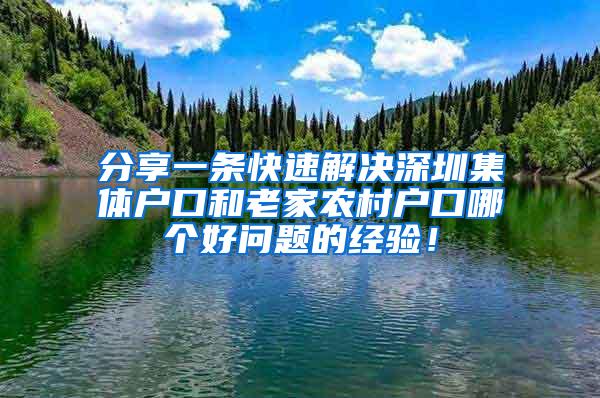 分享一条快速解决深圳集体户口和老家农村户口哪个好问题的经验！